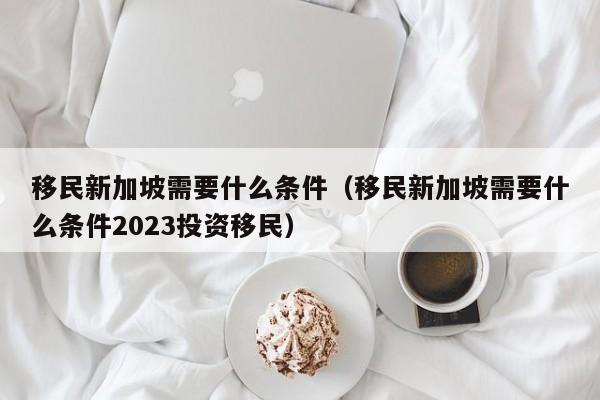 移民新加坡需要什么条件（移民新加坡需要什么条件2023投资移民）